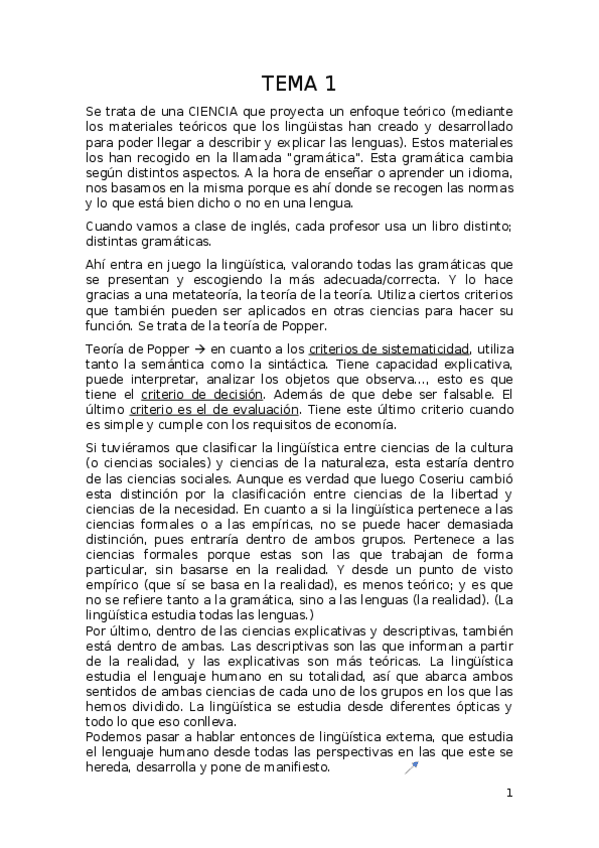 TEMA 1

Se trata de una CIENCIA que proyecta un enfoque teórico (mediante los materiales teóricos que los lingüistas han creado y desarrollado para poder llegar a describir y explicar las lenguas). Estos materiales los han recogido en la llamada "gramática". Esta gramática cambia según distintos aspectos. A la hora de enseñar o aprender un idioma, nos basamos en la misma porque es ahí donde se recogen las normas y lo que está bien dicho o no en una lengua.

Cuando vamos a clase de inglés, cada profesor usa un libro distinto; distintas gramáticas.

Ahí entra en juego la lingüística, valorando todas las gramáticas que se presentan y escogiendo la más adecuada/correcta. Y lo hace gracias a una metateoría, la teoría de la teoría. Utiliza ciertos criterios que también pueden ser aplicados en otras ciencias para hacer su función. Se trata de la teoría de Popper.

Teoría de Popper → en cuanto a los criterios de sistematicidad, utiliza tanto la semántica como la sintáctica. Tiene capacidad explicativa, puede interpretar, analizar los objetos que observa..., esto es que tiene el criterio de decisión. Además de que debe ser falsable. El último criterio es el de evaluación. Tiene este último criterio cuando es simple y cumple con los requisitos de economía.

Si tuviéramos que clasificar la lingüística entre ciencias de la cultura (o ciencias sociales) y ciencias de la naturaleza, esta estaría dentro de las ciencias sociales. Aunque es verdad que luego Coseriu cambió esta distinción por la clasificación entre ciencias de la libertad y ciencias de la necesidad. En cuanto a si la lingüística pertenece a las ciencias formales o a las empíricas, no se puede hacer demasiada distinción, pues entraría dentro de ambos grupos. Pertenece a las ciencias formales porque estas son las que trabajan de forma particular, sin basarse en la realidad. Y desde un punto de visto empírico (que sí se basa en la realidad), es menos teórico; y es que no se refiere tanto a la gramática, sino a las lenguas (la realidad). (La lingüística estudia todas las lenguas.)
Por último, dentro de las ciencias explicativas y descriptivas, también está dentro de ambas. Las descriptivas son las que informan a partir de la realidad, y las explicativas son más teóricas. La lingüística estudia el lenguaje humano en su totalidad, así que abarca ambos sentidos de ambas ciencias de cada uno de los grupos en los que las hemos dividido. La lingüística se estudia desde diferentes ópticas y todo lo que eso conlleva.
Podemos pasar a hablar entonces de lingüística externa, que estudia el lenguaje humano desde todas las perspectivas en las que este se hereda, desarrolla y pone de manifiesto.

1